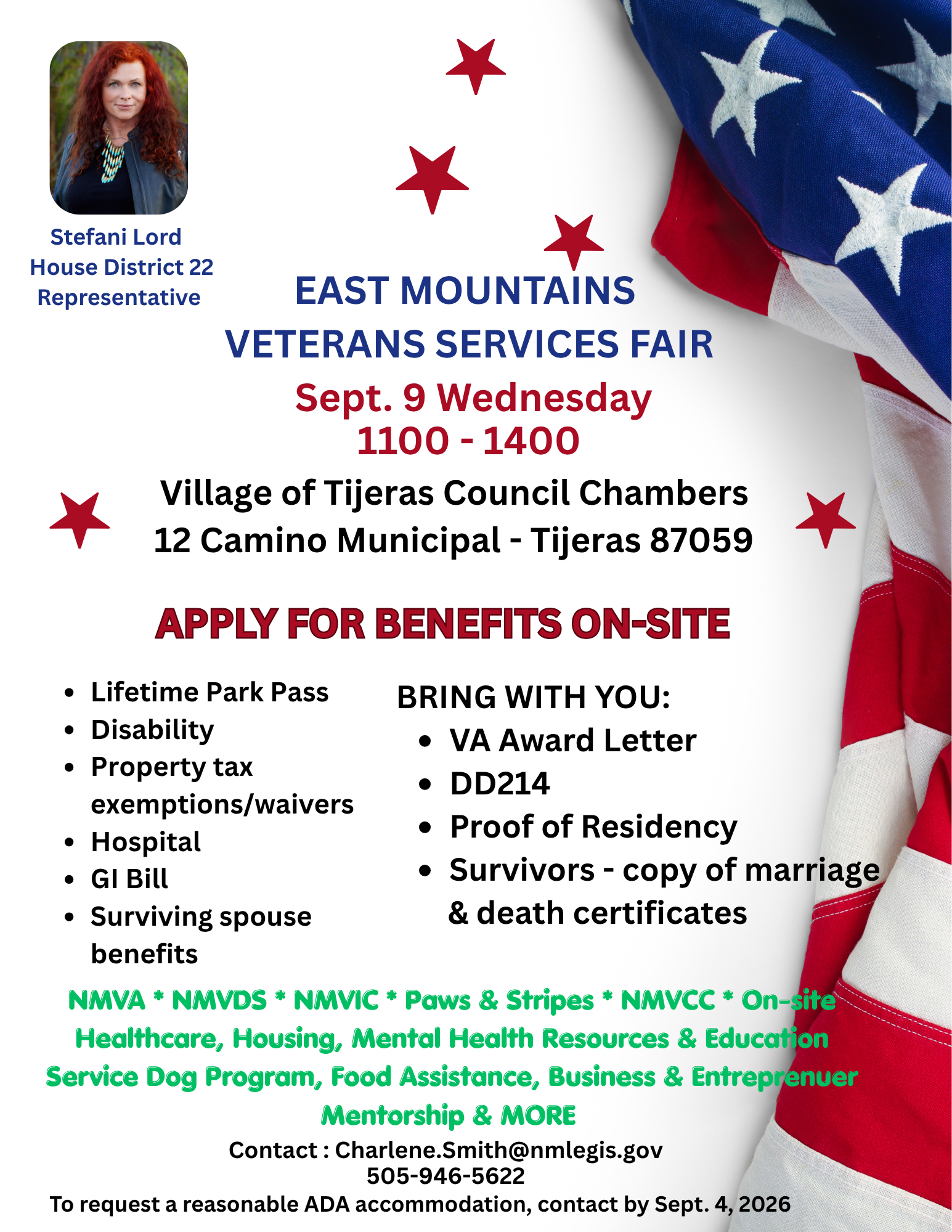 Stefani Lord
House District 22
Representative

EAST MOUNTAINS
VETERANS SERVICES FAIR
Sept. 9 Wednesday
1100 - 1400
Village of Tijeras Council Chambers
12 Camino Municipal - Tijeras 87059

APPLY FOR BENEFITS ON-SITE

- Lifetime Park Pass
- Disability
- Property tax exemptions/waivers
- Hospital
- GI Bill
- Surviving spouse benefits

BRING WITH YOU:
- VA Award Letter
- DD214
- Proof of Residency
- Survivors - copy of marriage & death certificates

NMVA * NMVDS * NMVIC * Paws & Stripes * NMVCC * On-site Healthcare, Housing, Mental Health Resources & Education Service Dog Program, Food Assistance, Business & Entreprenuer Mentorship & MORE

Contact : Charlene.Smith@nmlegis.gov
505-946-5622
To request a reasonable ADA accommodation, contact by Sept. 4, 2026